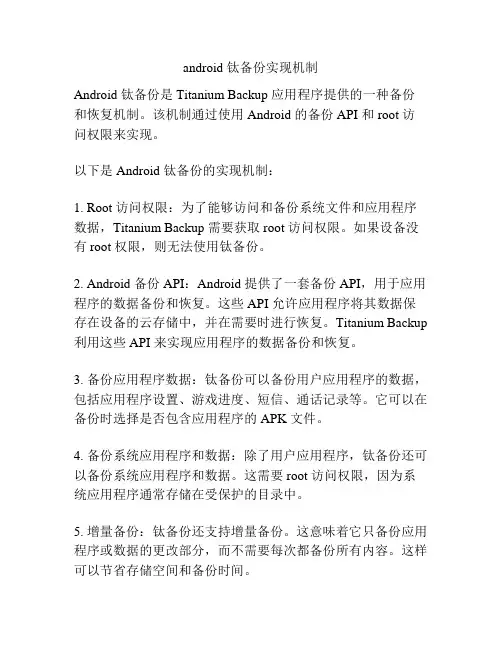 android 钛备份实现机制

Android 钛备份是 Titanium Backup 应用程序提供的一种备份和恢复机制。该机制通过使用 Android 的备份 API 和 root 访问权限来实现。

以下是 Android 钛备份的实现机制：

1. Root 访问权限：为了能够访问和备份系统文件和应用程序数据，Titanium Backup 需要获取 root 访问权限。如果设备没有 root 权限，则无法使用钛备份。

2. Android 备份 API：Android 提供了一套备份 API，用于应用程序的数据备份和恢复。这些 API 允许应用程序将其数据保存在设备的云存储中，并在需要时进行恢复。Titanium Backup 利用这些 API 来实现应用程序的数据备份和恢复。

3. 备份应用程序数据：钛备份可以备份用户应用程序的数据，包括应用程序设置、游戏进度、短信、通话记录等。它可以在备份时选择是否包含应用程序的 APK 文件。

4. 备份系统应用程序和数据：除了用户应用程序，钛备份还可以备份系统应用程序和数据。这需要 root 访问权限，因为系统应用程序通常存储在受保护的目录中。

5. 增量备份：钛备份还支持增量备份。这意味着它只备份应用程序或数据的更改部分，而不需要每次都备份所有内容。这样可以节省存储空间和备份时间。